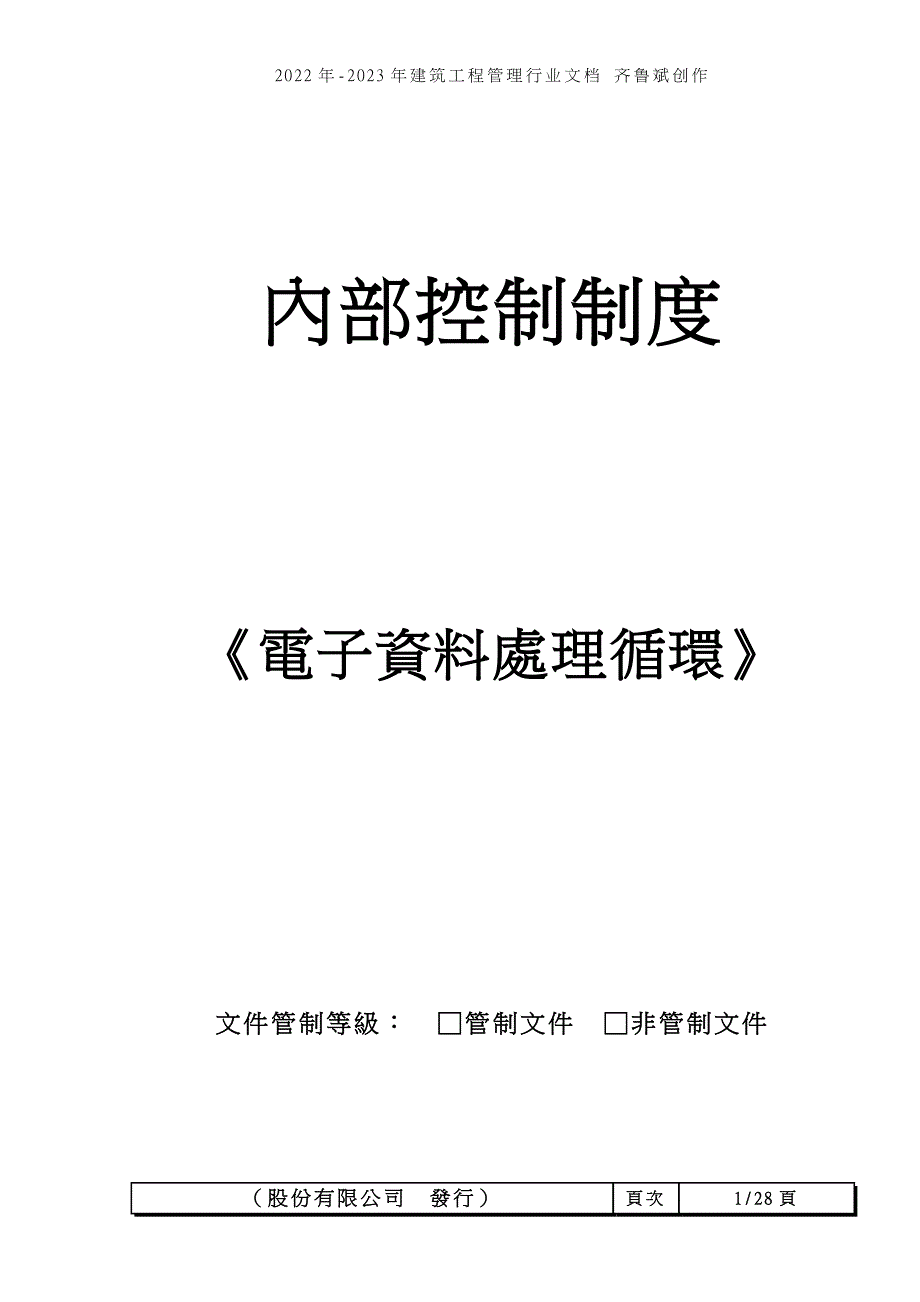 2022年-2023年建筑工程管理行业文档 齐鲁斌创作

內部控制制度

《電子資料處理循環》

文件管制等級： □管制文件 □非管制文件

| （股份有限公司 發行） | 頁次 | 1/28頁 |
|---|---|---|